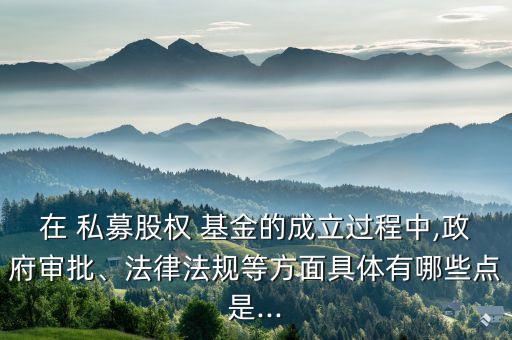 在 私募股权 基金的成立过程中,政府审批、法律法规等方面具体有哪些点是...